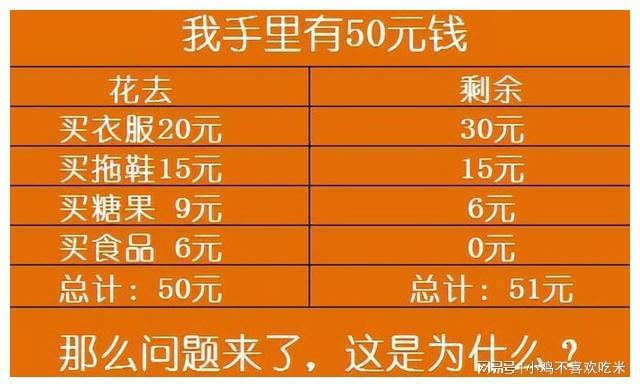 我手里有50元钱

| 花去 | 剩余 |
|---|---|
| 买衣服20元 | 30元 |
| 买拖鞋15元 | 15元 |
| 买糖果 9元 | 6元 |
| 买食品 6元 | 0元 |
| 总计：50元 | 总计：51元 |

那么问题来了，这是为什么？

网易号 | 小鸡不喜欢吃米